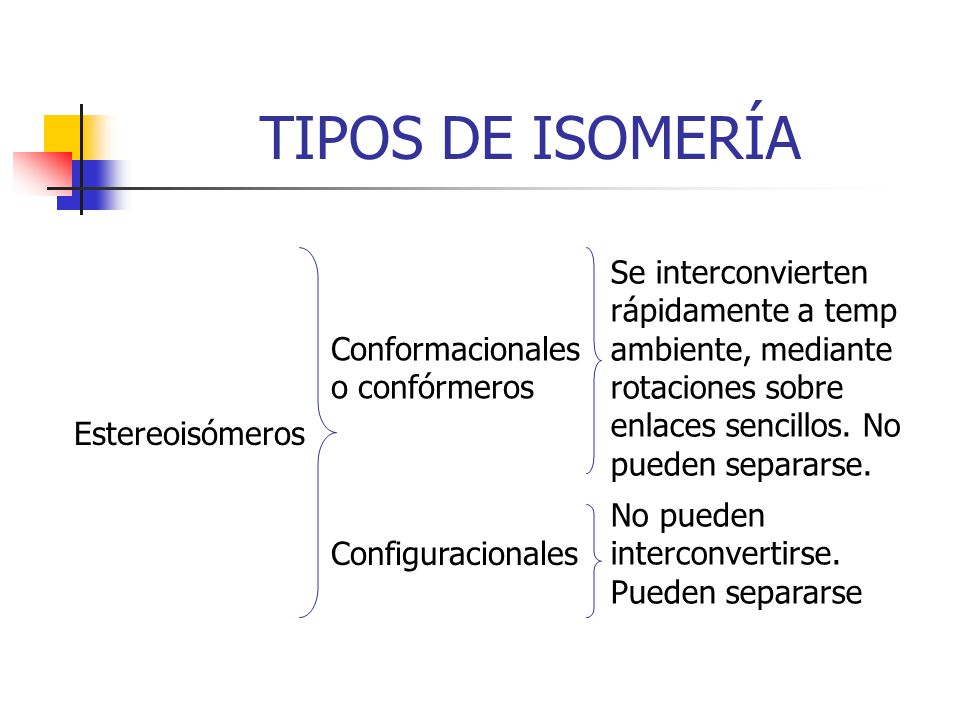 TIPOS DE ISOMERÍA

Estereoisómeros

Conformacionales o confórmeros

Se interconvierten rápidamente a temp ambiente, mediante rotaciones sobre enlaces sencillos. No pueden separarse.

Configuracionales

No pueden interconvertirse. Pueden separarse